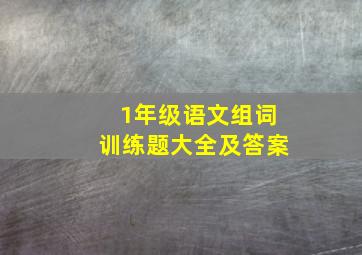 1年级语文组词
训练题大全及答案